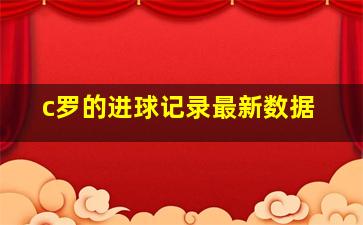 c罗的进球记录最新数据